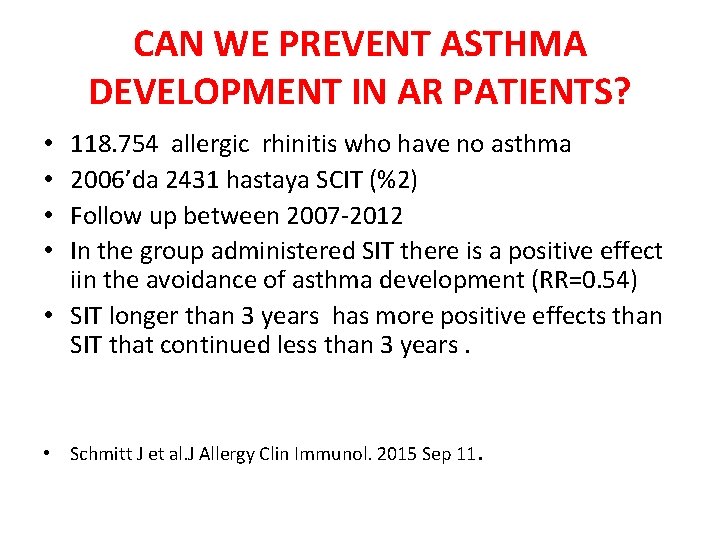 CAN WE PREVENT ASTHMA DEVELOPMENT IN AR PATIENTS?

• 118.754 allergic rhinitis who have no asthma
• 2006'da 2431 hastaya SCIT (%2)
• Follow up between 2007-2012
• In the group administered SIT there is a positive effect iin the avoidance of asthma development (RR=0.54)
• SIT longer than 3 years has more positive effects than SIT that continued less than 3 years .

• Schmitt J et al.J Allergy Clin Immunol. 2015 Sep 11.